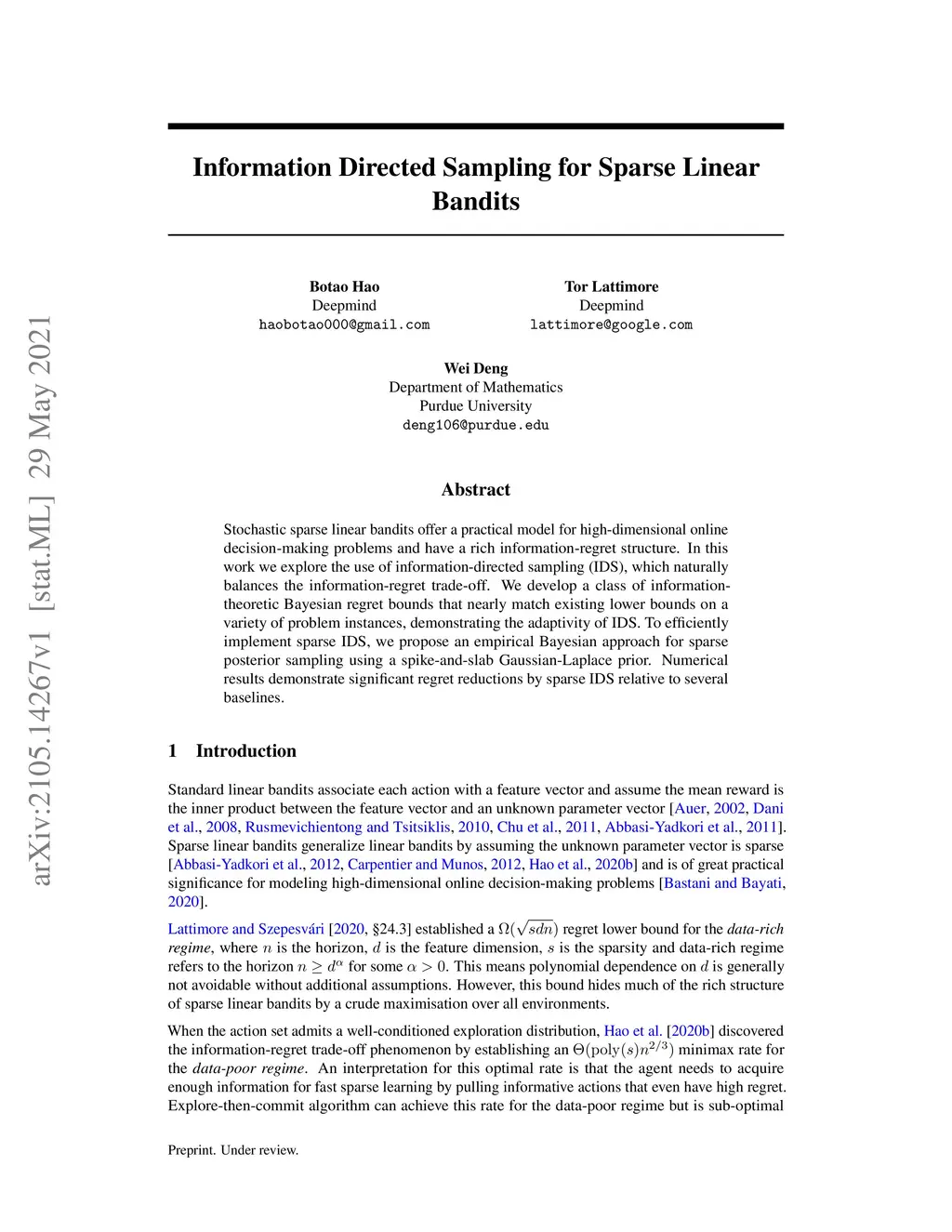 arXiv:2105.14267v1 [stat.ML] 29 May 2021

Information Directed Sampling for Sparse Linear Bandits

Botao Hao
Deepmind
haobotao000@gmail.com

Tor Lattimore
Deepmind
lattimore@google.com

Wei Deng
Department of Mathematics
Purdue University
deng106@purdue.edu

Abstract

Stochastic sparse linear bandits offer a practical model for high-dimensional online decision-making problems and have a rich information-regret structure. In this work we explore the use of information-directed sampling (IDS), which naturally balances the information-regret trade-off. We develop a class of information-theoretic Bayesian regret bounds that nearly match existing lower bounds on a variety of problem instances, demonstrating the adaptivity of IDS. To efficiently implement sparse IDS, we propose an empirical Bayesian approach for sparse posterior sampling using a spike-and-slab Gaussian-Laplace prior. Numerical results demonstrate significant regret reductions by sparse IDS relative to several baselines.

1 Introduction

Standard linear bandits associate each action with a feature vector and assume the mean reward is the inner product between the feature vector and an unknown parameter vector [Auer, 2002, Dani et al., 2008, Rusmevichientong and Tsitsiklis, 2010, Chu et al., 2011, Abbasi-Yadkori et al., 2011]. Sparse linear bandits generalize linear bandits by assuming the unknown parameter vector is sparse [Abbasi-Yadkori et al., 2012, Carpentier and Munos, 2012, Hao et al., 2020b] and is of great practical significance for modeling high-dimensional online decision-making problems [Bastani and Bayati, 2020].

Lattimore and Szepesvári [2020, §24.3] established a $\Omega(\sqrt{sdn})$ regret lower bound for the data-rich regime, where $n$ is the horizon, $d$ is the feature dimension, $s$ is the sparsity and data-rich regime refers to the horizon $n \geq d^{\alpha}$ for some $\alpha > 0$. This means polynomial dependence on $d$ is generally not avoidable without additional assumptions. However, this bound hides much of the rich structure of sparse linear bandits by a crude maximisation over all environments.

When the action set admits a well-conditioned exploration distribution, Hao et al. [2020b] discovered the information-regret trade-off phenomenon by establishing an $\Theta(\text{poly}(s)n^{2/3})$ minimax rate for the data-poor regime. An interpretation for this optimal rate is that the agent needs to acquire enough information for fast sparse learning by pulling informative actions that even have high regret. Explore-then-commit algorithm can achieve this rate for the data-poor regime but is sub-optimal

Preprint. Under review.